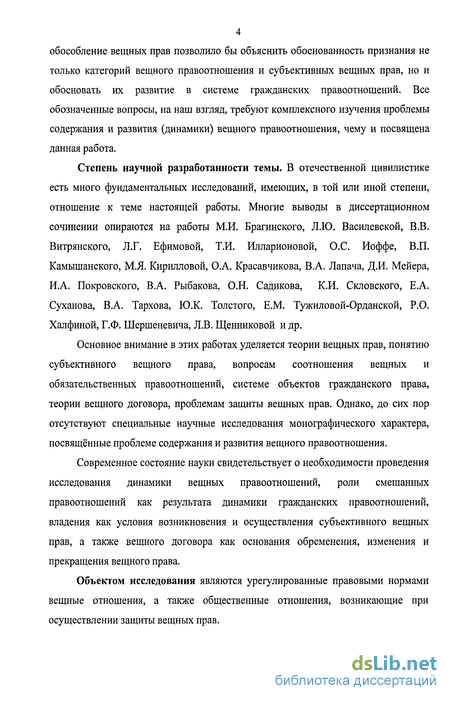 4

обособление вещных прав позволило бы объяснить обоснованность признания не только категорий вещного правоотношения и субъективных вещных прав, но и обосновать их развитие в системе гражданских правоотношений. Все обозначенные вопросы, на наш взгляд, требуют комплексного изучения проблемы содержания и развития (динамики) вещного правоотношения, чему и посвящена данная работа.

Степень научной разработанности темы. В отечественной цивилистике есть много фундаментальных исследований, имеющих, в той или иной степени, отношение к теме настоящей работы. Многие выводы в диссертационном сочинении опираются на работы М.И. Брагинского, Л.Ю. Василевской, В.В. Витрянского, Л.Г. Ефимовой, Т.И. Илларионовой, О.С. Иоффе, В.П. Камышанского, М.Я. Кирилловой, О.А. Красавчикова, В.А. Лапача, Д.И. Мейера, И.А. Покровского, В.А. Рыбакова, О.Н. Садикова, К.И. Скловского, Е.А. Суханова, В.А. Тархова, Ю.К. Толстого, Е.М. Тужиловой-Орданской, Р.О. Халфиной, Г.Ф. Шершеневича, Л.В. Щенниковой и др.

Основное внимание в этих работах уделяется теории вещных прав, понятию субъективного вещного права, вопросам соотношения вещных и обязательственных правоотношений, системе объектов гражданского права, теории вещного договора, проблемам защиты вещных прав. Однако, до сих пор отсутствуют специальные научные исследования монографического характера, посвящённые проблеме содержания и развития вещного правоотношения.

Современное состояние науки свидетельствует о необходимости проведения исследования динамики вещных правоотношений, роли смешанных правоотношений как результата динамики гражданских правоотношений, владения как условия возникновения и осуществления субъективного вещных прав, а также вещного договора как основания обременения, изменения и прекращения вещного права.

Объектом исследования являются урегулированные правовыми нормами вещные отношения, а также общественные отношения, возникающие при осуществлении защиты вещных прав.

dsLib.net
библиотека диссертаций